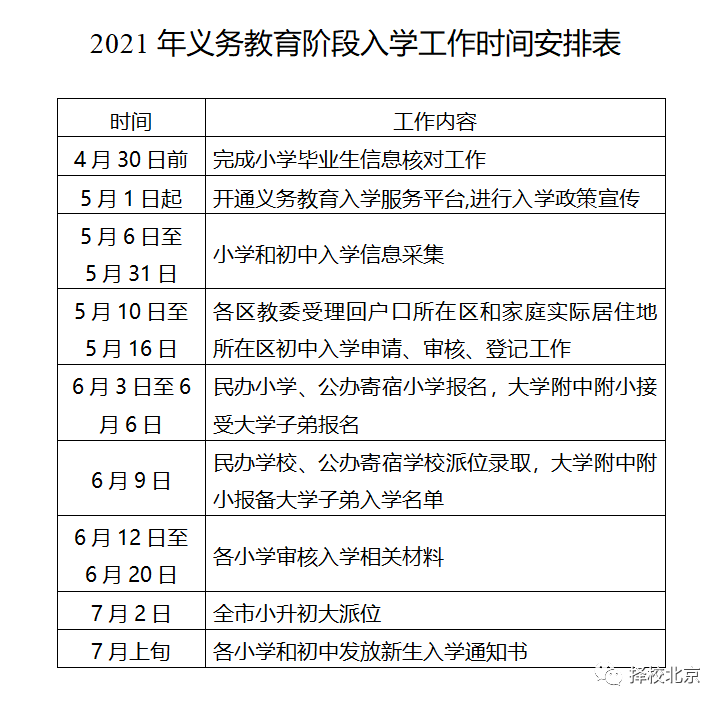 2021 年义务教育阶段入学工作时间安排表

| 时间 | 工作内容 |
|---|---|
| 4 月 30 日前 | 完成小学毕业生信息核对工作 |
| 5 月 1 日起 | 开通义务教育入学服务平台,进行入学政策宣传 |
| 5 月 6 日至 5 月 31 日 | 小学和初中入学信息采集 |
| 5 月 10 日至 5 月 16 日 | 各区教委受理回户口所在区和家庭实际居住地所在区初中入学申请、审核、登记工作 |
| 6 月 3 日至 6 月 6 日 | 民办小学、公办寄宿小学报名，大学附中附小接受大学子弟报名 |
| 6 月 9 日 | 民办学校、公办寄宿学校派位录取，大学附中附小报备大学子弟入学名单 |
| 6 月 12 日至 6 月 20 日 | 各小学审核入学相关材料 |
| 7 月 2 日 | 全市小升初大派位 |
| 7 月上旬 | 各小学和初中发放新生入学通知书 |

择校北京